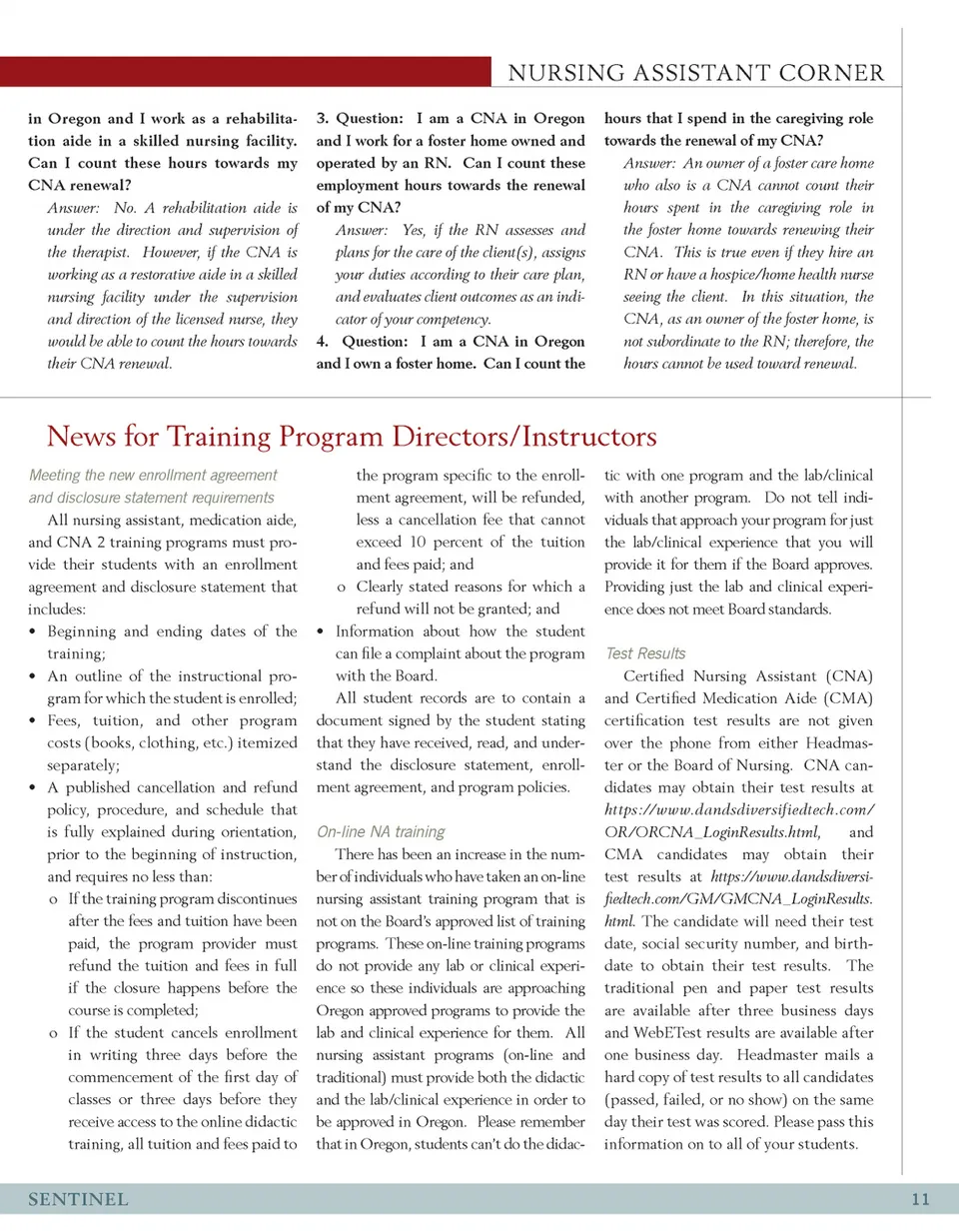 NURSING ASSISTANT CORNER

in Oregon and I work as a rehabilitation aide in a skilled nursing facility. Can I count these hours towards my CNA renewal?

Answer: No. A rehabilitation aide is under the direction and supervision of the therapist. However, if the CNA is working as a restorative aide in a skilled nursing facility under the supervision and direction of the licensed nurse, they would be able to count the hours towards their CNA renewal.

3. Question: I am a CNA in Oregon and I work for a foster home owned and operated by an RN. Can I count these employment hours towards the renewal of my CNA?

Answer: Yes, if the RN assesses and plans for the care of the client(s), assigns your duties according to their care plan, and evaluates client outcomes as an indicator of your competency.

4. Question: I am a CNA in Oregon and I own a foster home. Can I count the hours that I spend in the caregiving role towards the renewal of my CNA?

Answer: An owner of a foster care home who also is a CNA cannot count their hours spent in the caregiving role in the foster home towards renewing their CNA. This is true even if they hire an RN or have a hospice/home health nurse seeing the client. In this situation, the CNA, as an owner of the foster home, is not subordinate to the RN; therefore, the hours cannot be used toward renewal.

News for Training Program Directors/Instructors

Meeting the new enrollment agreement and disclosure statement requirements

All nursing assistant, medication aide, and CNA 2 training programs must provide their students with an enrollment agreement and disclosure statement that includes:

• Beginning and ending dates of the training;
• An outline of the instructional program for which the student is enrolled;
• Fees, tuition, and other program costs (books, clothing, etc.) itemized separately;
• A published cancellation and refund policy, procedure, and schedule that is fully explained during orientation, prior to the beginning of instruction, and requires no less than:
o If the training program discontinues after the fees and tuition have been paid, the program provider must refund the tuition and fees in full if the closure happens before the course is completed;
o If the student cancels enrollment in writing three days before the commencement of the first day of classes or three days before they receive access to the online didactic training, all tuition and fees paid to the program specific to the enrollment agreement, will be refunded, less a cancellation fee that cannot exceed 10 percent of the tuition and fees paid; and
o Clearly stated reasons for which a refund will not be granted; and
• Information about how the student can file a complaint about the program with the Board.

All student records are to contain a document signed by the student stating that they have received, read, and understand the disclosure statement, enrollment agreement, and program policies.

On-line NA training

There has been an increase in the number of individuals who have taken an on-line nursing assistant training program that is not on the Board's approved list of training programs. These on-line training programs do not provide any lab or clinical experience so these individuals are approaching Oregon approved programs to provide the lab and clinical experience for them. All nursing assistant programs (on-line and traditional) must provide both the didactic and the lab/clinical experience in order to be approved in Oregon. Please remember that in Oregon, students can't do the didactic with one program and the lab/clinical with another program. Do not tell individuals that approach your program for just the lab/clinical experience that you will provide it for them if the Board approves. Providing just the lab and clinical experience does not meet Board standards.

Test Results

Certified Nursing Assistant (CNA) and Certified Medication Aide (CMA) certification test results are not given over the phone from either Headmaster or the Board of Nursing. CNA candidates may obtain their test results at https://www.dandsdiversifiedtech.com/OR/ORCNA_LoginResults.html, and CMA candidates may obtain their test results at https://www.dandsdiversifiedtech.com/GM/GMCNA_LoginResults.html. The candidate will need their test date, social security number, and birthdate to obtain their test results. The traditional pen and paper test results are available after three business days and WebETest results are available after one business day. Headmaster mails a hard copy of test results to all candidates (passed, failed, or no show) on the same day their test was scored. Please pass this information on to all of your students.

SENTINEL 11